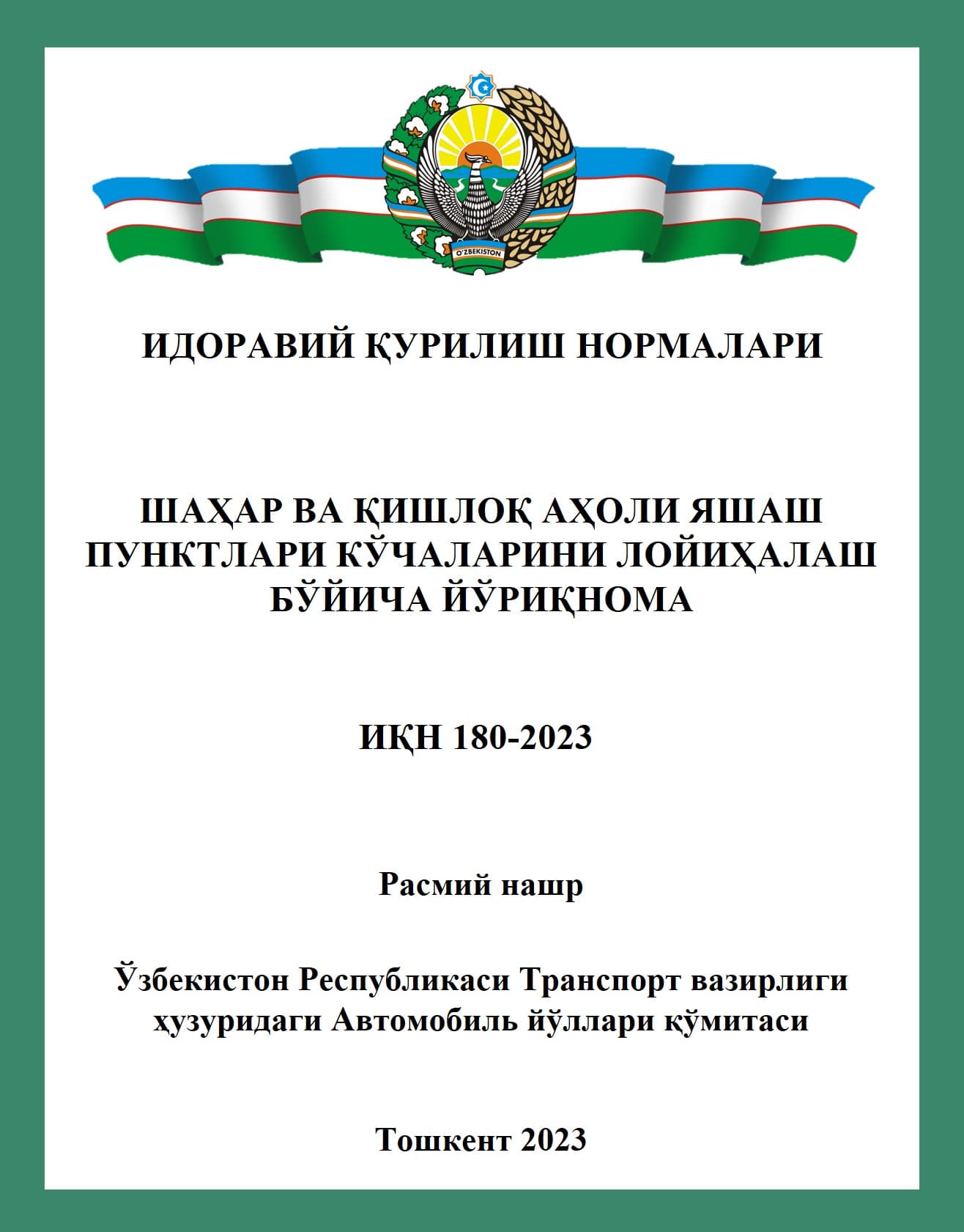 O'ZBEKISTON

ИДОРАВИЙ ҚУРИЛИШ НОРМАЛАРИ

ШАҲАР ВА ҚИШЛОҚ АҲОЛИ ЯШАШ ПУНКТЛАРИ КЎЧАЛАРИНИ ЛОЙИҲАЛАШ БЎЙИЧА ЙЎРИҚНОМА

ИҚН 180-2023

Расмий нашр

Ўзбекистон Республикаси Транспорт вазирлиги ҳузуридаги Автомобиль йўллари қўмитаси

Тошкент 2023